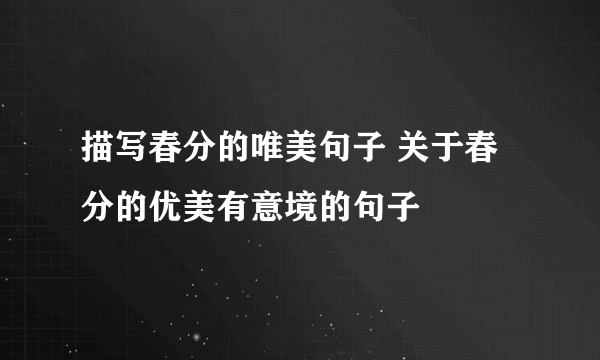 描写春分的唯美句子 关于春分的优美有意境的句子